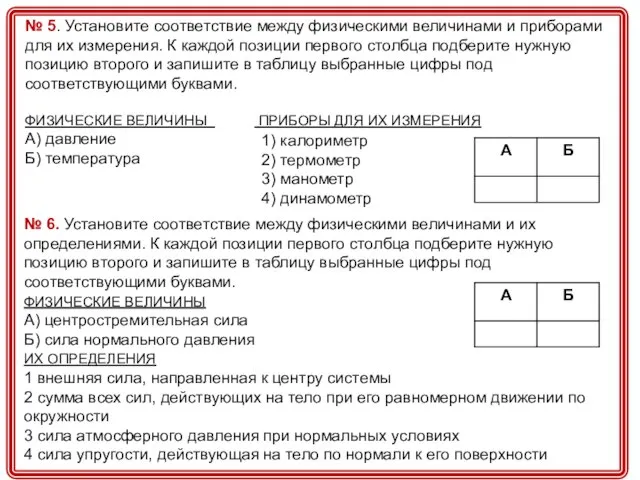 № 5. Установите соответствие между физическими величинами и приборами для их измерения. К каждой позиции первого столбца подберите нужную позицию второго и запишите в таблицу выбранные цифры под соответствующими буквами.

ФИЗИЧЕСКИЕ ВЕЛИЧИНЫ
А) давление
Б) температура

ПРИБОРЫ ДЛЯ ИХ ИЗМЕРЕНИЯ
1) калориметр
2) термометр
3) манометр
4) динамометр

| А | Б |
|---|---|
|   |   |

№ 6. Установите соответствие между физическими величинами и их определениями. К каждой позиции первого столбца подберите нужную позицию второго и запишите в таблицу выбранные цифры под соответствующими буквами.

| А | Б |
|---|---|
|   |   |

ФИЗИЧЕСКИЕ ВЕЛИЧИНЫ
А) центростремительная сила
Б) сила нормального давления
ИХ ОПРЕДЕЛЕНИЯ
1 внешняя сила, направленная к центру системы
2 сумма всех сил, действующих на тело при его равномерном движении по окружности
3 сила атмосферного давления при нормальных условиях
4 сила упругости, действующая на тело по нормали к его поверхности